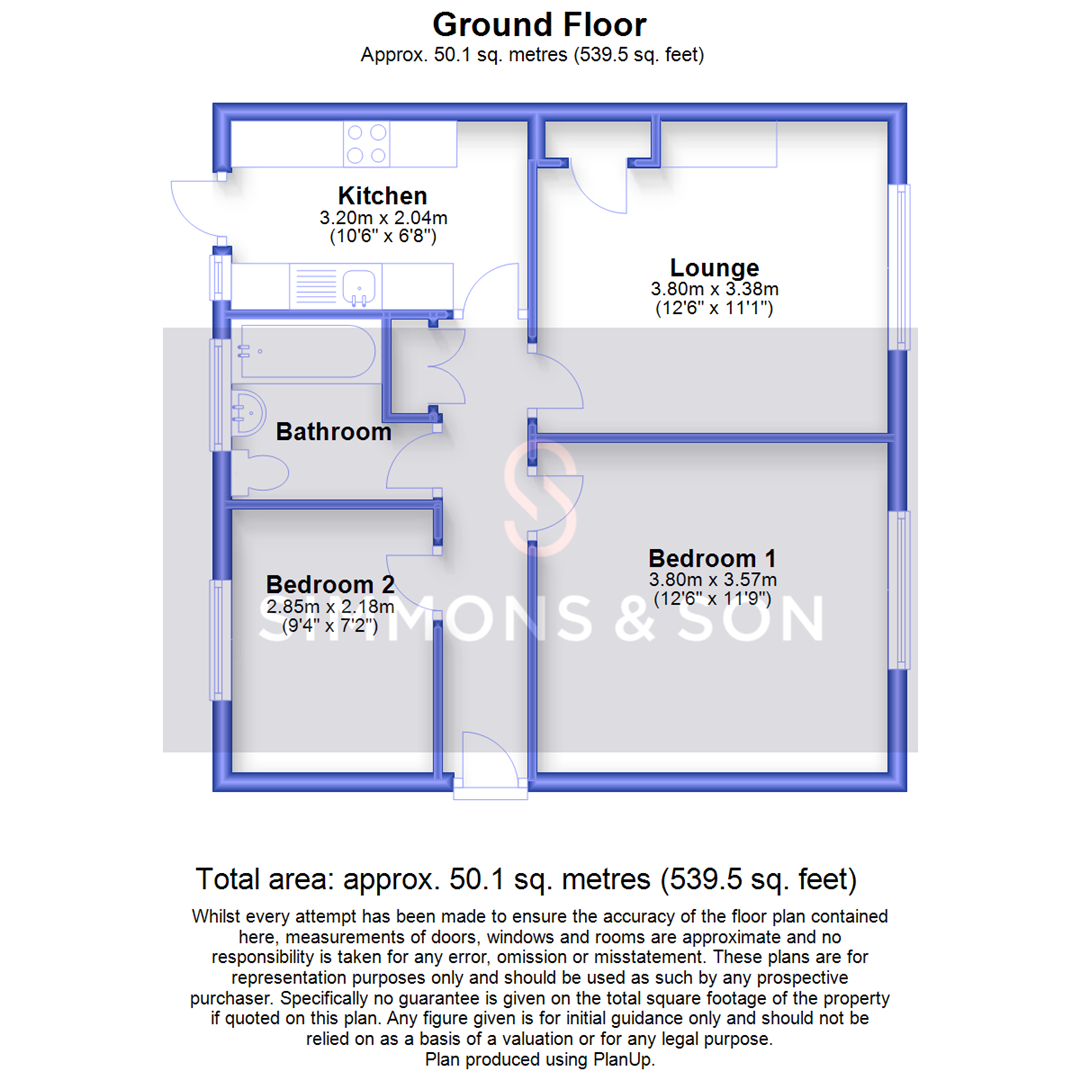 Ground Floor
Approx. 50.1 sq. metres (539.5 sq. feet)

Kitchen
3.20m x 2.04m
(10'6" x 6'8")

Lounge
3.80m x 3.38m
(12'6" x 11'1")

Bathroom

Bedroom 1
3.80m x 3.57m
(12'6" x 11'9")

Bedroom 2
2.85m x 2.18m
(9'4" x 7'2")

SIMMONS & SON

Total area: approx. 50.1 sq. metres (539.5 sq. feet)

Whilst every attempt has been made to ensure the accuracy of the floor plan contained here, measurements of doors, windows and rooms are approximate and no responsibility is taken for any error, omission or misstatement. These plans are for representation purposes only and should be used as such by any prospective purchaser. Specifically no guarantee is given on the total square footage of the property if quoted on this plan. Any figure given is for initial guidance only and should not be relied on as a basis of a valuation or for any legal purpose.
Plan produced using PlanUp.